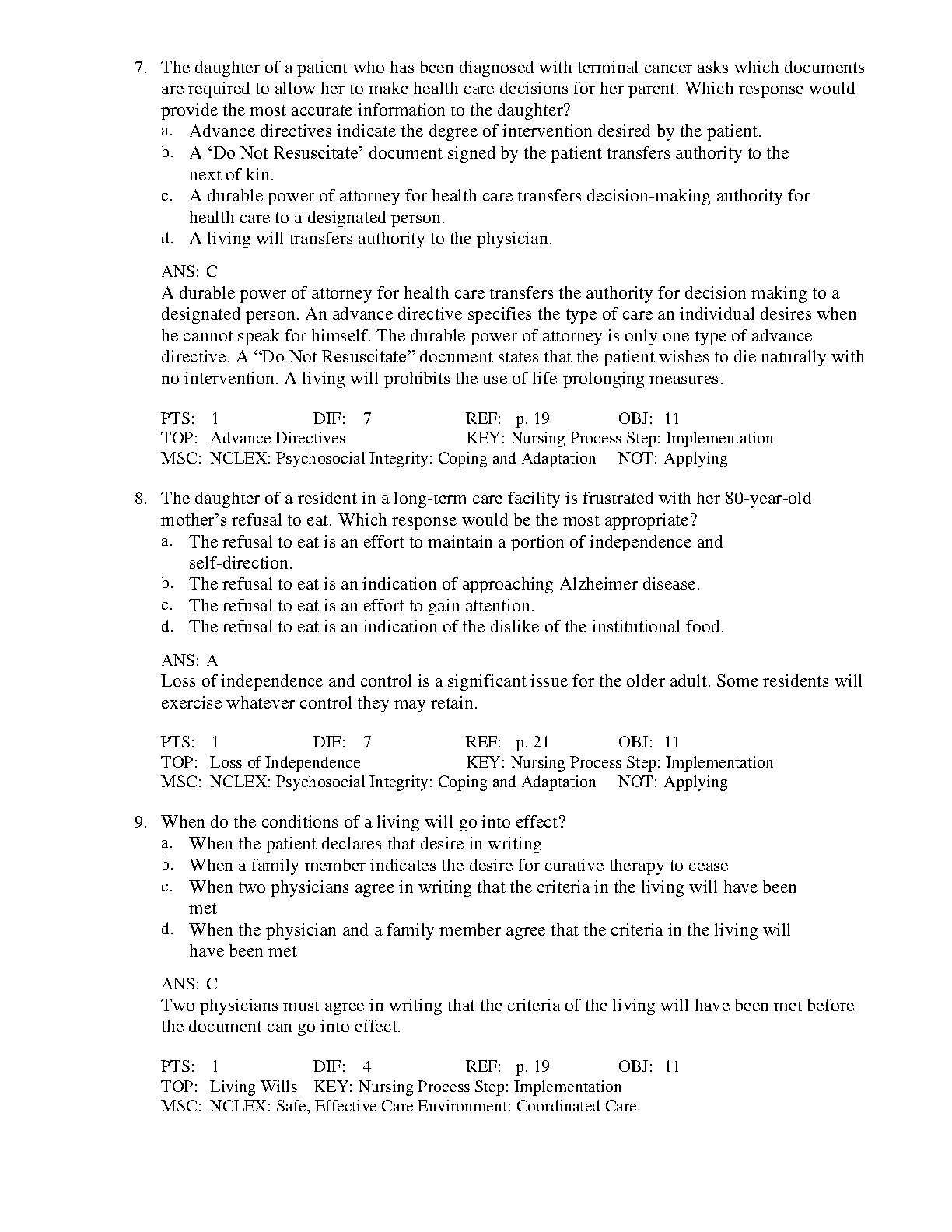 7. The daughter of a patient who has been diagnosed with terminal cancer asks which documents are required to allow her to make health care decisions for her parent. Which response would provide the most accurate information to the daughter?
a. Advance directives indicate the degree of intervention desired by the patient.
b. A ‘Do Not Resuscitate’ document signed by the patient transfers authority to the next of kin.
c. A durable power of attorney for health care transfers decision-making authority for health care to a designated person.
d. A living will transfers authority to the physician.

ANS: C
A durable power of attorney for health care transfers the authority for decision making to a designated person. An advance directive specifies the type of care an individual desires when he cannot speak for himself. The durable power of attorney is only one type of advance directive. A “Do Not Resuscitate” document states that the patient wishes to die naturally with no intervention. A living will prohibits the use of life-prolonging measures.

PTS: 1 DIF: 7 REF: p. 19 OBJ: 11
TOP: Advance Directives KEY: Nursing Process Step: Implementation
MSC: NCLEX: Psychosocial Integrity: Coping and Adaptation NOT: Applying

8. The daughter of a resident in a long-term care facility is frustrated with her 80-year-old mother’s refusal to eat. Which response would be the most appropriate?
a. The refusal to eat is an effort to maintain a portion of independence and self-direction.
b. The refusal to eat is an indication of approaching Alzheimer disease.
c. The refusal to eat is an effort to gain attention.
d. The refusal to eat is an indication of the dislike of the institutional food.

ANS: A
Loss of independence and control is a significant issue for the older adult. Some residents will exercise whatever control they may retain.

PTS: 1 DIF: 7 REF: p. 21 OBJ: 11
TOP: Loss of Independence KEY: Nursing Process Step: Implementation
MSC: NCLEX: Psychosocial Integrity: Coping and Adaptation NOT: Applying

9. When do the conditions of a living will go into effect?
a. When the patient declares that desire in writing
b. When a family member indicates the desire for curative therapy to cease
c. When two physicians agree in writing that the criteria in the living will have been met
d. When the physician and a family member agree that the criteria in the living will have been met

ANS: C
Two physicians must agree in writing that the criteria of the living will have been met before the document can go into effect.

PTS: 1 DIF: 4 REF: p. 19 OBJ: 11
TOP: Living Wills KEY: Nursing Process Step: Implementation
MSC: NCLEX: Safe, Effective Care Environment: Coordinated Care